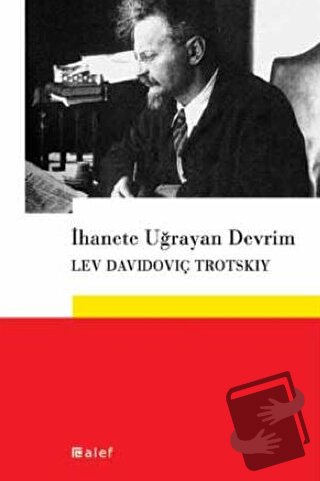 İhanete Uğrayan Devrim
LEV DAVIDOVIÇ TROTSKIY

alef